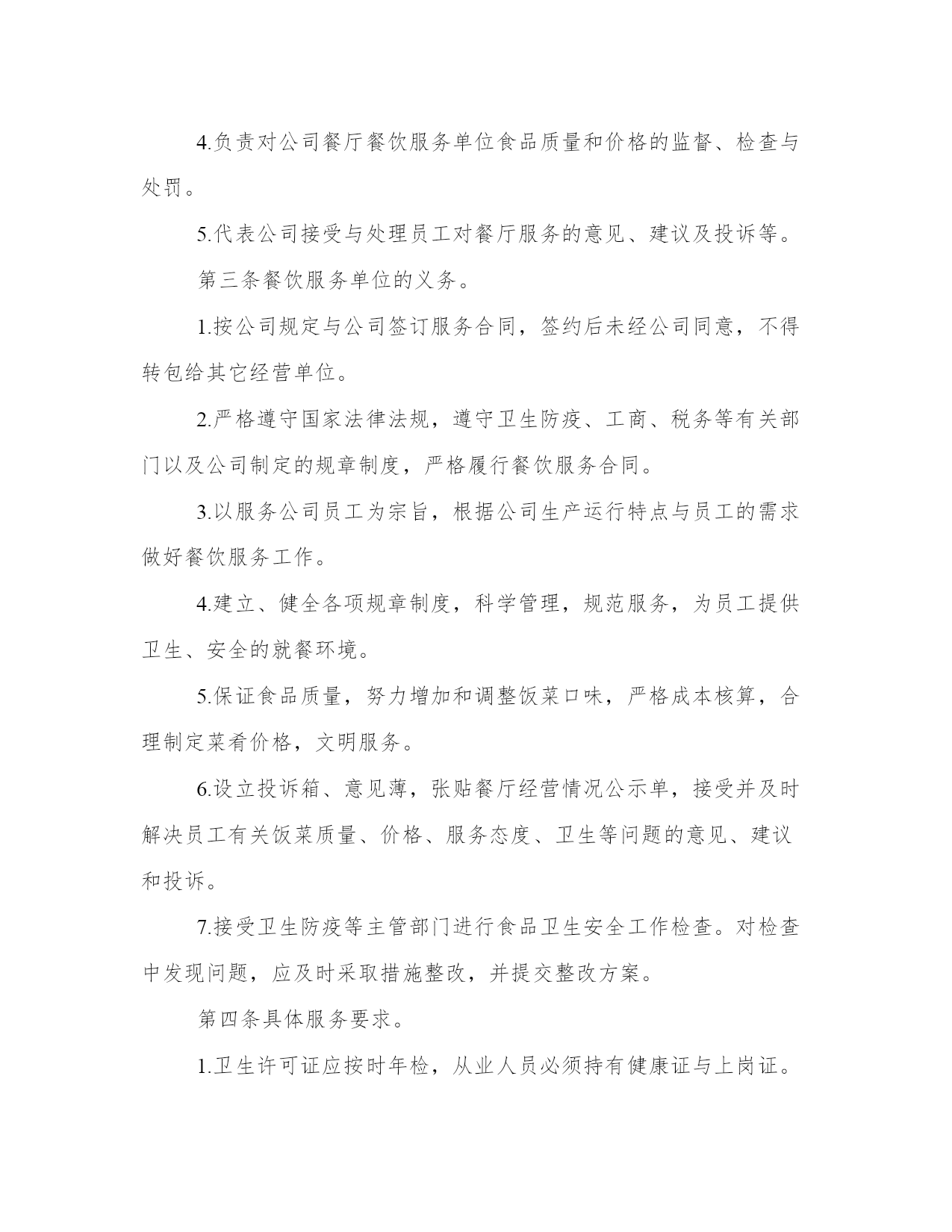 4.负责对公司餐厅餐饮服务单位食品质量和价格的监督、检查与处罚。

5.代表公司接受与处理员工对餐厅服务的意见、建议及投诉等。

第三条餐饮服务单位的义务。

1.按公司规定与公司签订服务合同，签约后未经公司同意，不得转包给其它经营单位。

2.严格遵守国家法律法规，遵守卫生防疫、工商、税务等有关部门以及公司制定的规章制度，严格履行餐饮服务合同。

3.以服务公司员工为宗旨，根据公司生产运行特点与员工的需求做好餐饮服务工作。

4.建立、健全各项规章制度，科学管理，规范服务，为员工提供卫生、安全的就餐环境。

5.保证食品质量，努力增加和调整饭菜口味，严格成本核算，合理制定菜肴价格，文明服务。

6.设立投诉箱、意见薄，张贴餐厅经营情况公示单，接受并及时解决员工有关饭菜质量、价格、服务态度、卫生等问题的意见、建议和投诉。

7.接受卫生防疫等主管部门进行食品卫生安全工作检查。对检查中发现问题，应及时采取措施整改，并提交整改方案。

第四条具体服务要求。

1.卫生许可证应按时年检，从业人员必须持有健康证与上岗证。